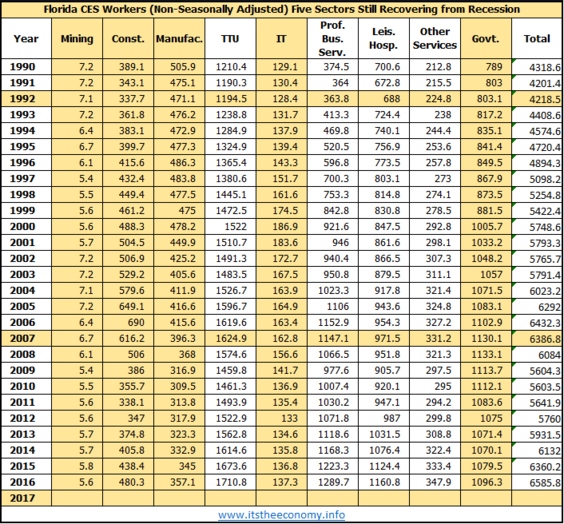 Florida CES Workers (Non-Seasonally Adjusted) Five Sectors Still Recovering from Recession

| Year | Mining | Const. | Manufac. | TTU | IT | Prof. Bus. Serv. | Leis. Hosp. | Other Services | Govt. | Total |
|---|---|---|---|---|---|---|---|---|---|---|
| 1990 | 7.2 | 389.1 | 505.9 | 1210.4 | 129.1 | 374.5 | 700.6 | 212.8 | 789 | 4318.6 |
| 1991 | 7.2 | 343.1 | 475.1 | 1190.3 | 130.4 | 364 | 672.8 | 215.5 | 803 | 4201.4 |
| 1992 | 7.1 | 337.7 | 471.1 | 1194.5 | 128.4 | 363.8 | 688 | 224.8 | 803.1 | 4218.5 |
| 1993 | 7.2 | 361.8 | 476.2 | 1238.8 | 131.7 | 413.3 | 724.4 | 238 | 817.2 | 4408.6 |
| 1994 | 6.4 | 383.1 | 472.9 | 1284.9 | 137.9 | 469.8 | 740.1 | 244.4 | 835.1 | 4574.6 |
| 1995 | 6.7 | 399.7 | 477.3 | 1324.9 | 139.4 | 520.5 | 756.9 | 253.6 | 841.4 | 4720.4 |
| 1996 | 6.1 | 415.6 | 486.3 | 1365.4 | 143.3 | 596.8 | 773.5 | 257.8 | 849.5 | 4894.3 |
| 1997 | 5.4 | 432.4 | 483.8 | 1380.6 | 151.7 | 700.3 | 803.1 | 273 | 867.9 | 5098.2 |
| 1998 | 5.5 | 449.4 | 477.5 | 1445.1 | 161.6 | 753.3 | 814.8 | 274.1 | 873.5 | 5254.8 |
| 1999 | 5.6 | 461.2 | 475 | 1472.5 | 174.5 | 842.8 | 830.8 | 278.5 | 881.5 | 5422.4 |
| 2000 | 5.6 | 488.3 | 478.2 | 1522 | 186.9 | 921.6 | 847.5 | 292.8 | 1005.7 | 5748.6 |
| 2001 | 5.7 | 504.5 | 449.9 | 1510.7 | 183.6 | 946 | 861.6 | 298.1 | 1033.2 | 5793.3 |
| 2002 | 7.2 | 506.9 | 425.2 | 1491.3 | 172.7 | 940.4 | 866.5 | 307.3 | 1048.2 | 5765.7 |
| 2003 | 7.2 | 529.2 | 405.6 | 1483.5 | 167.5 | 950.8 | 879.5 | 311.1 | 1057 | 5791.4 |
| 2004 | 7.1 | 579.6 | 411.9 | 1526.7 | 163.9 | 1023.3 | 917.8 | 321.4 | 1071.5 | 6023.2 |
| 2005 | 7.2 | 649.1 | 416.6 | 1596.7 | 164.9 | 1106 | 943.6 | 324.8 | 1083.1 | 6292 |
| 2006 | 6.4 | 690 | 415.6 | 1619.6 | 163.4 | 1152.9 | 954.3 | 327.2 | 1102.9 | 6432.3 |
| 2007 | 6.7 | 616.2 | 396.3 | 1624.9 | 162.8 | 1147.1 | 971.5 | 331.2 | 1130.1 | 6386.8 |
| 2008 | 6.1 | 506 | 368 | 1574.6 | 156.6 | 1066.5 | 951.8 | 321.3 | 1133.1 | 6084 |
| 2009 | 5.4 | 386 | 316.9 | 1459.8 | 141.7 | 977.6 | 905.7 | 297.5 | 1113.7 | 5604.3 |
| 2010 | 5.5 | 355.7 | 309.5 | 1461.3 | 136.9 | 1007.4 | 920.1 | 295 | 1112.1 | 5603.5 |
| 2011 | 5.6 | 338.1 | 313.8 | 1493.9 | 135.4 | 1030.2 | 947.1 | 294.2 | 1083.6 | 5641.9 |
| 2012 | 5.6 | 347 | 317.9 | 1522.9 | 133 | 1071.8 | 987 | 299.8 | 1075 | 5760 |
| 2013 | 5.7 | 374.8 | 323.3 | 1562.8 | 134.6 | 1118.6 | 1031.5 | 308.8 | 1071.4 | 5931.5 |
| 2014 | 5.7 | 405.8 | 332.9 | 1614.6 | 135.8 | 1168.3 | 1076.4 | 322.4 | 1070.1 | 6132 |
| 2015 | 5.8 | 438.4 | 345 | 1673.6 | 136.8 | 1223.3 | 1124.4 | 333.4 | 1079.5 | 6360.2 |
| 2016 | 5.6 | 480.3 | 357.1 | 1710.8 | 137.3 | 1289.7 | 1160.8 | 347.9 | 1096.3 | 6585.8 |
| 2017 | | | | | | | | | | |

www.itstheeconomy.info